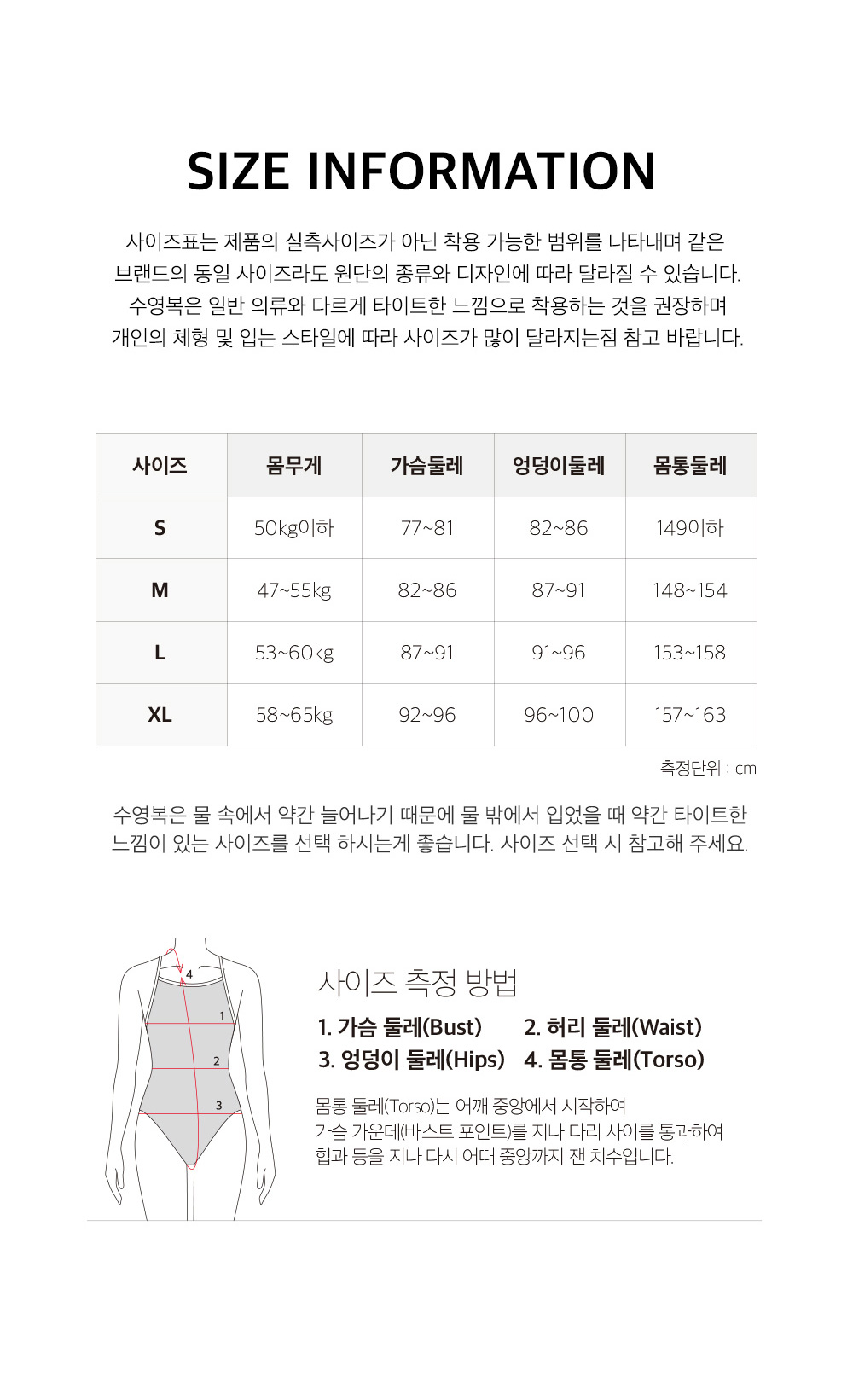 SIZE INFORMATION

사이즈표는 제품의 실측사이즈가 아닌 착용 가능한 범위를 나타내며 같은 브랜드의 동일 사이즈라도 원단의 종류와 디자인에 따라 달라질 수 있습니다. 수영복은 일반 의류와 다르게 타이트한 느낌으로 착용하는 것을 권장하며 개인의 체형 및 입는 스타일에 따라 사이즈가 많이 달라지는점 참고 바랍니다.

| 사이즈 | 몸무게 | 가슴둘레 | 엉덩이둘레 | 몸통둘레 |
|---|---|---|---|---|
| S | 50kg이하 | 77~81 | 82~86 | 149이하 |
| M | 47~55kg | 82~86 | 87~91 | 148~154 |
| L | 53~60kg | 87~91 | 91~96 | 153~158 |
| XL | 58~65kg | 92~96 | 96~100 | 157~163 |

측정단위 : cm

수영복은 물 속에서 약간 늘어나기 때문에 물 밖에서 입었을 때 약간 타이트한 느낌이 있는 사이즈를 선택 하시는게 좋습니다. 사이즈 선택 시 참고해 주세요.

4
1
2
3

사이즈 측정 방법

1. 가슴 둘레(Bust) 2. 허리 둘레(Waist)
3. 엉덩이 둘레(Hips) 4. 몸통 둘레(Torso)

몸통 둘레(Torso)는 어깨 중앙에서 시작하여 가슴 가운데(바스트 포인트)를 지나 다리 사이를 통과하여 힙과 등을 지나 다시 어때 중앙까지 잰 치수입니다.